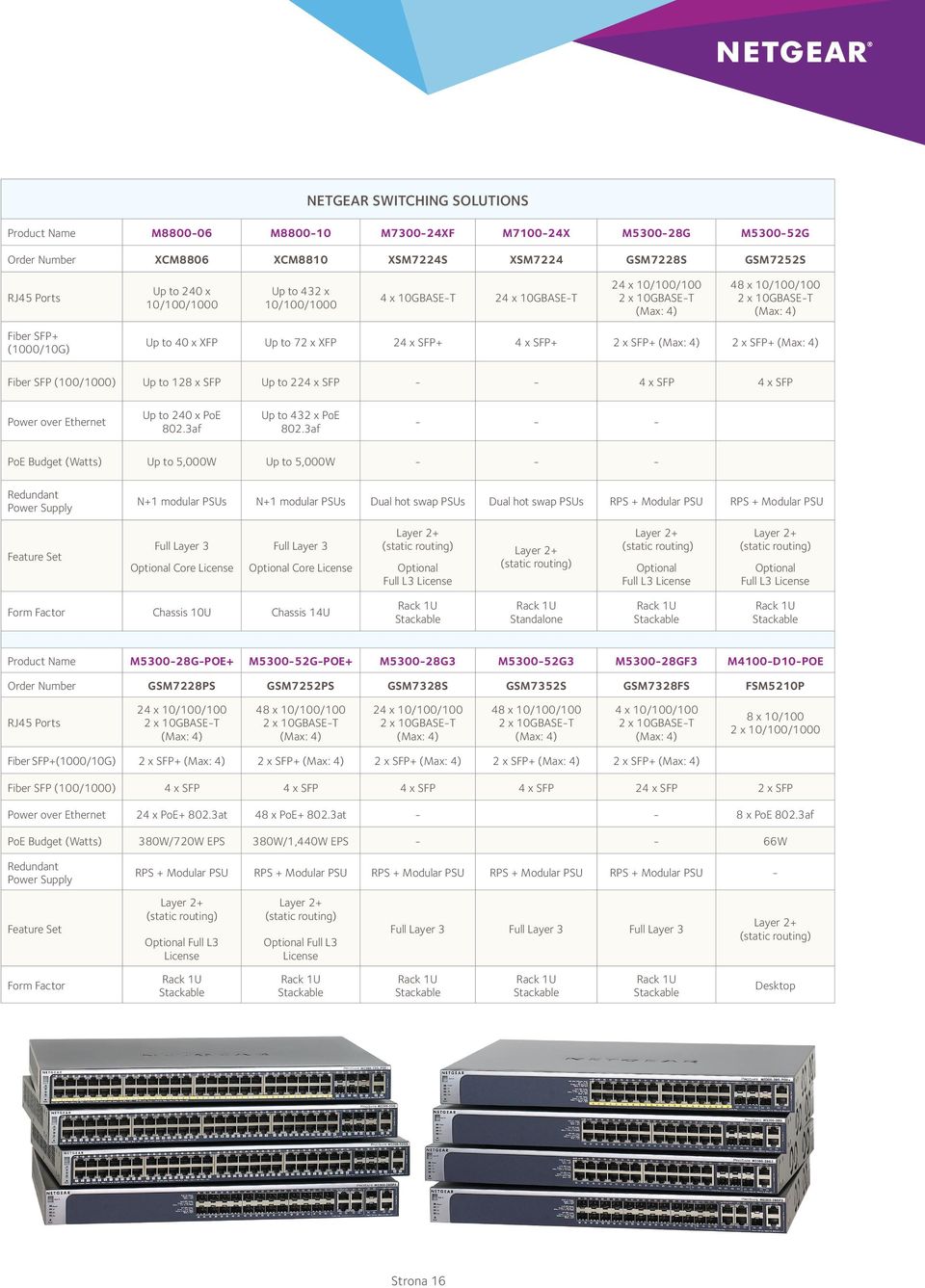 NETGEAR®

NETGEAR SWITCHING SOLUTIONS

| Product Name | M8800-06 | M8800-10 | M7300-24XF | M7100-24X | M5300-28G | M5300-52G |
|---|---|---|---|---|---|---|
| Order Number | XCM8806 | XCM8810 | XSM7224S | XSM7224 | GSM7228S | GSM7252S |
| RJ45 Ports | Up to 240 x 10/100/1000 | Up to 432 x 10/100/1000 | 4 x 10GBASE-T | 24 x 10GBASE-T | 24 x 10/100/100 2 x 10GBASE-T (Max: 4) | 48 x 10/100/100 2 x 10GBASE-T (Max: 4) |
| Fiber SFP+ (1000/10G) | Up to 40 x XFP | Up to 72 x XFP | 24 x SFP+ | 4 x SFP+ | 2 x SFP+ (Max: 4) | 2 x SFP+ (Max: 4) |
| Fiber SFP (100/1000) | Up to 128 x SFP | Up to 224 x SFP | - | - | 4 x SFP | 4 x SFP |
| Power over Ethernet | Up to 240 x PoE 802.3af | Up to 432 x PoE 802.3af | - | - | - | |
| PoE Budget (Watts) | Up to 5,000W | Up to 5,000W | - | - | - | |
| Redundant Power Supply | N+1 modular PSUs | N+1 modular PSUs | Dual hot swap PSUs | Dual hot swap PSUs | RPS + Modular PSU | RPS + Modular PSU |
| Feature Set | Full Layer 3 Optional Core License | Full Layer 3 Optional Core License | Layer 2+ (static routing) Optional Full L3 License | Layer 2+ (static routing) | Layer 2+ (static routing) Optional Full L3 License | Layer 2+ (static routing) Optional Full L3 License |
| Form Factor | Chassis 10U | Chassis 14U | Rack 1U Stackable | Rack 1U Standalone | Rack 1U Stackable | Rack 1U Stackable |

| Product Name | M5300-28G-POE+ | M5300-52G-POE+ | M5300-28G3 | M5300-52G3 | M5300-28GF3 | M4100-D10-POE |
|---|---|---|---|---|---|---|
| Order Number | GSM7228PS | GSM7252PS | GSM7328S | GSM7352S | GSM7328FS | FSM5210P |
| RJ45 Ports | 24 x 10/100/100 2 x 10GBASE-T (Max: 4) | 48 x 10/100/100 2 x 10GBASE-T (Max: 4) | 24 x 10/100/100 2 x 10GBASE-T (Max: 4) | 48 x 10/100/100 2 x 10GBASE-T (Max: 4) | 4 x 10/100/100 2 x 10GBASE-T (Max: 4) | 8 x 10/100 2 x 10/100/1000 |
| Fiber SFP+(1000/10G) | 2 x SFP+ (Max: 4) | 2 x SFP+ (Max: 4) | 2 x SFP+ (Max: 4) | 2 x SFP+ (Max: 4) | 2 x SFP+ (Max: 4) | |
| Fiber SFP (100/1000) | 4 x SFP | 4 x SFP | 4 x SFP | 4 x SFP | 24 x SFP | 2 x SFP |
| Power over Ethernet | 24 x PoE+ 802.3at | 48 x PoE+ 802.3at | - | | - | 8 x PoE 802.3af |
| PoE Budget (Watts) | 380W/720W EPS | 380W/1,440W EPS | - | | - | 66W |
| Redundant Power Supply | RPS + Modular PSU | RPS + Modular PSU | RPS + Modular PSU | RPS + Modular PSU | RPS + Modular PSU | - |
| Feature Set | Layer 2+ (static routing) Optional Full L3 License | Layer 2+ (static routing) Optional Full L3 License | Full Layer 3 | Full Layer 3 | Full Layer 3 | Layer 2+ (static routing) |
| Form Factor | Rack 1U Stackable | Rack 1U Stackable | Rack 1U Stackable | Rack 1U Stackable | Rack 1U Stackable | Desktop |

Strona 16